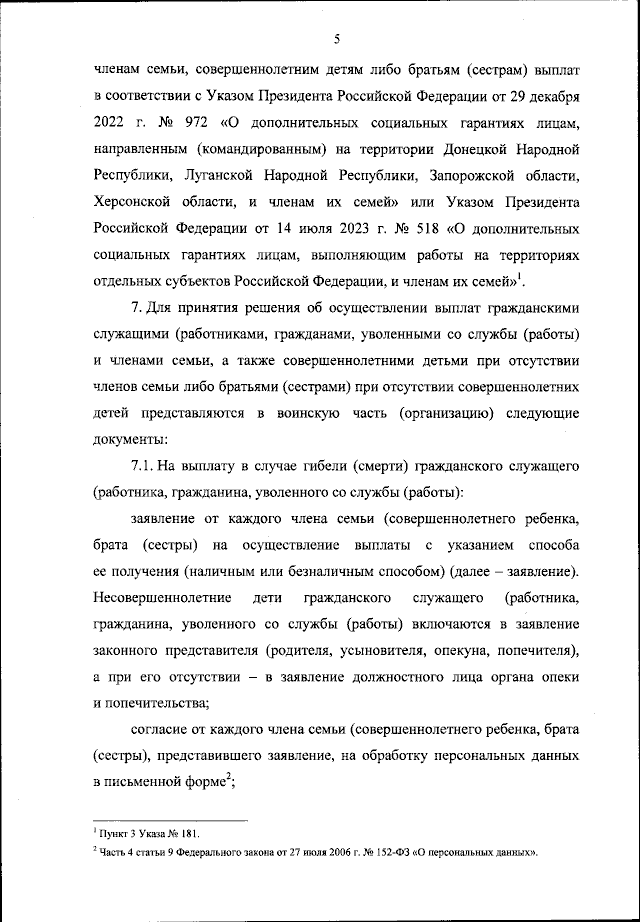 5

членам семьи, совершеннолетним детям либо братьям (сестрам) выплат в соответствии с Указом Президента Российской Федерации от 29 декабря 2022 г. № 972 «О дополнительных социальных гарантиях лицам, направленным (командированным) на территории Донецкой Народной Республики, Луганской Народной Республики, Запорожской области, Херсонской области, и членам их семей» или Указом Президента Российской Федерации от 14 июля 2023 г. № 518 «О дополнительных социальных гарантиях лицам, выполняющим работы на территориях отдельных субъектов Российской Федерации, и членам их семей»$^1$.

7. Для принятия решения об осуществлении выплат гражданскими служащими (работниками, гражданами, уволенными со службы (работы) и членами семьи, а также совершеннолетними детьми при отсутствии членов семьи либо братьями (сестрами) при отсутствии совершеннолетних детей представляются в воинскую часть (организацию) следующие документы:

7.1. На выплату в случае гибели (смерти) гражданского служащего (работника, гражданина, уволенного со службы (работы):

заявление от каждого члена семьи (совершеннолетнего ребенка, брата (сестры) на осуществление выплаты с указанием способа ее получения (наличным или безналичным способом) (далее – заявление). Несовершеннолетние дети гражданского служащего (работника, гражданина, уволенного со службы (работы) включаются в заявление законного представителя (родителя, усыновителя, опекуна, попечителя), а при его отсутствии – в заявление должностного лица органа опеки и попечительства;

согласие от каждого члена семьи (совершеннолетнего ребенка, брата (сестры), представившего заявление, на обработку персональных данных в письменной форме$^2$;

$^1$ Пункт 3 Указа № 181.
$^2$ Часть 4 статьи 9 Федерального закона от 27 июля 2006 г. № 152-ФЗ «О персональных данных».